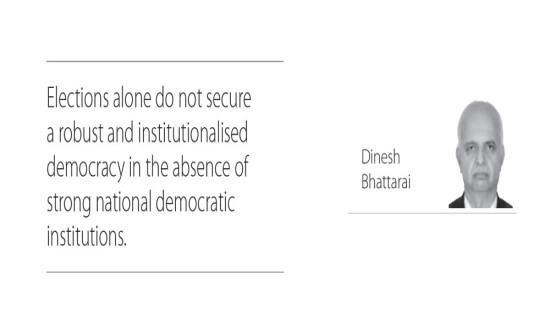 Elections alone do not secure a robust and institutionalised democracy in the absence of strong national democratic institutions.

Dinesh Bhattarai